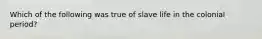 Which of the following was true of slave life in the colonial period?